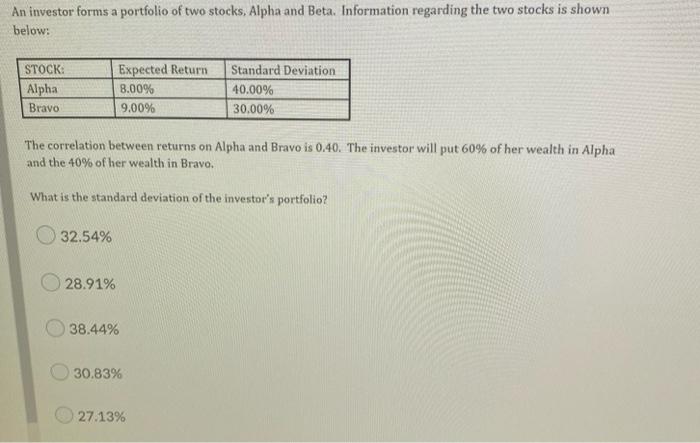 An investor forms a portfolio of two stocks, Alpha and Beta. Information regarding the two stocks is shown below:

| STOCK: | Expected Return | Standard Deviation |
|---|---|---|
| Alpha | 8.00% | 40.00% |
| Bravo | 9.00% | 30.00% |

The correlation between returns on Alpha and Bravo is 0.40. The investor will put 60% of her wealth in Alpha and the 40% of her wealth in Bravo.

What is the standard deviation of the investor's portfolio?

32.54%

28.91%

38.44%

30.83%

27.13%